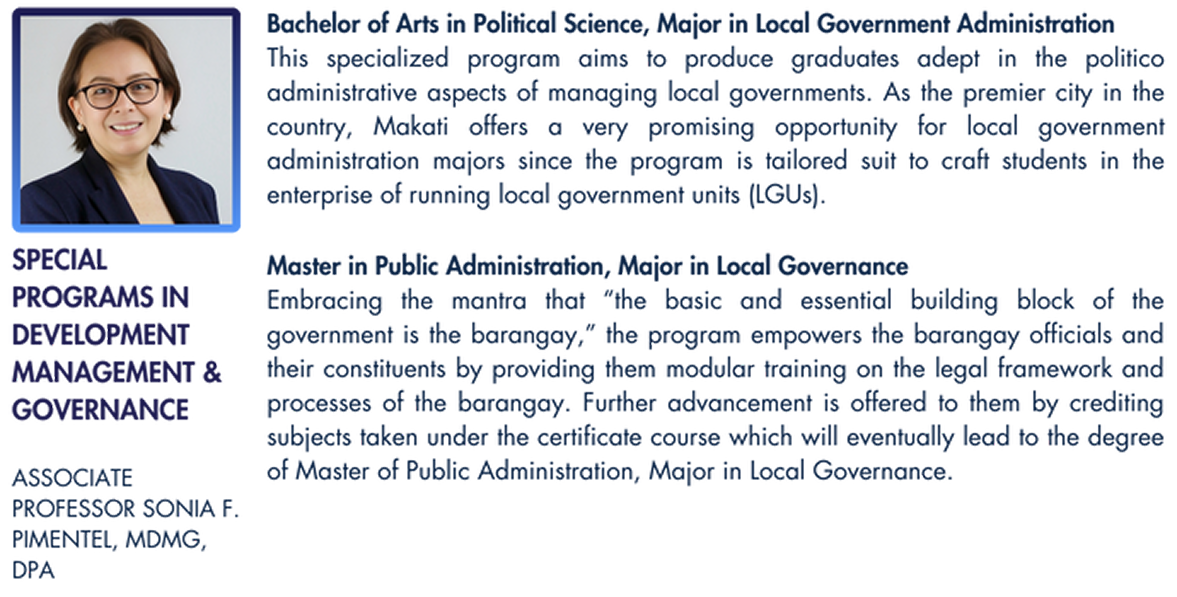 SPECIAL PROGRAMS IN DEVELOPMENT MANAGEMENT & GOVERNANCE

ASSOCIATE PROFESSOR SONIA F. PIMENTEL, MDMG, DPA

Bachelor of Arts in Political Science, Major in Local Government Administration
This specialized program aims to produce graduates adept in the politico administrative aspects of managing local governments. As the premier city in the country, Makati offers a very promising opportunity for local government administration majors since the program is tailored suit to craft students in the enterprise of running local government units (LGUs).

Master in Public Administration, Major in Local Governance
Embracing the mantra that "the basic and essential building block of the government is the barangay," the program empowers the barangay officials and their constituents by providing them modular training on the legal framework and processes of the barangay. Further advancement is offered to them by crediting subjects taken under the certificate course which will eventually lead to the degree of Master of Public Administration, Major in Local Governance.